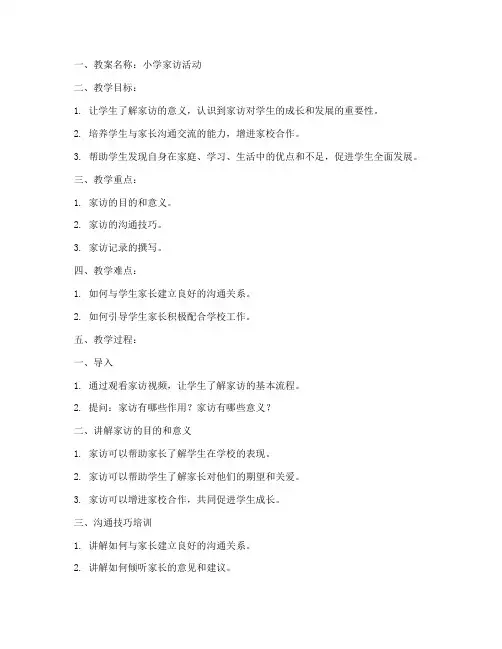 一、教案名称：小学家访活动

二、教学目标：

1. 让学生了解家访的意义，认识到家访对学生的成长和发展的重要性。

2. 培养学生与家长沟通交流的能力，增进家校合作。

3. 帮助学生发现自身在家庭、学习、生活中的优点和不足，促进学生全面发展。

三、教学重点：

1. 家访的目的和意义。

2. 家访的沟通技巧。

3. 家访记录的撰写。

四、教学难点：

1. 如何与学生家长建立良好的沟通关系。

2. 如何引导学生家长积极配合学校工作。

五、教学过程：

一、导入

1. 通过观看家访视频，让学生了解家访的基本流程。

2. 提问：家访有哪些作用？家访有哪些意义？

二、讲解家访的目的和意义

1. 家访可以帮助家长了解学生在学校的表现。

2. 家访可以帮助学生了解家长对他们的期望和关爱。

3. 家访可以增进家校合作，共同促进学生成长。

三、沟通技巧培训

1. 讲解如何与家长建立良好的沟通关系。

2. 讲解如何倾听家长的意见和建议。